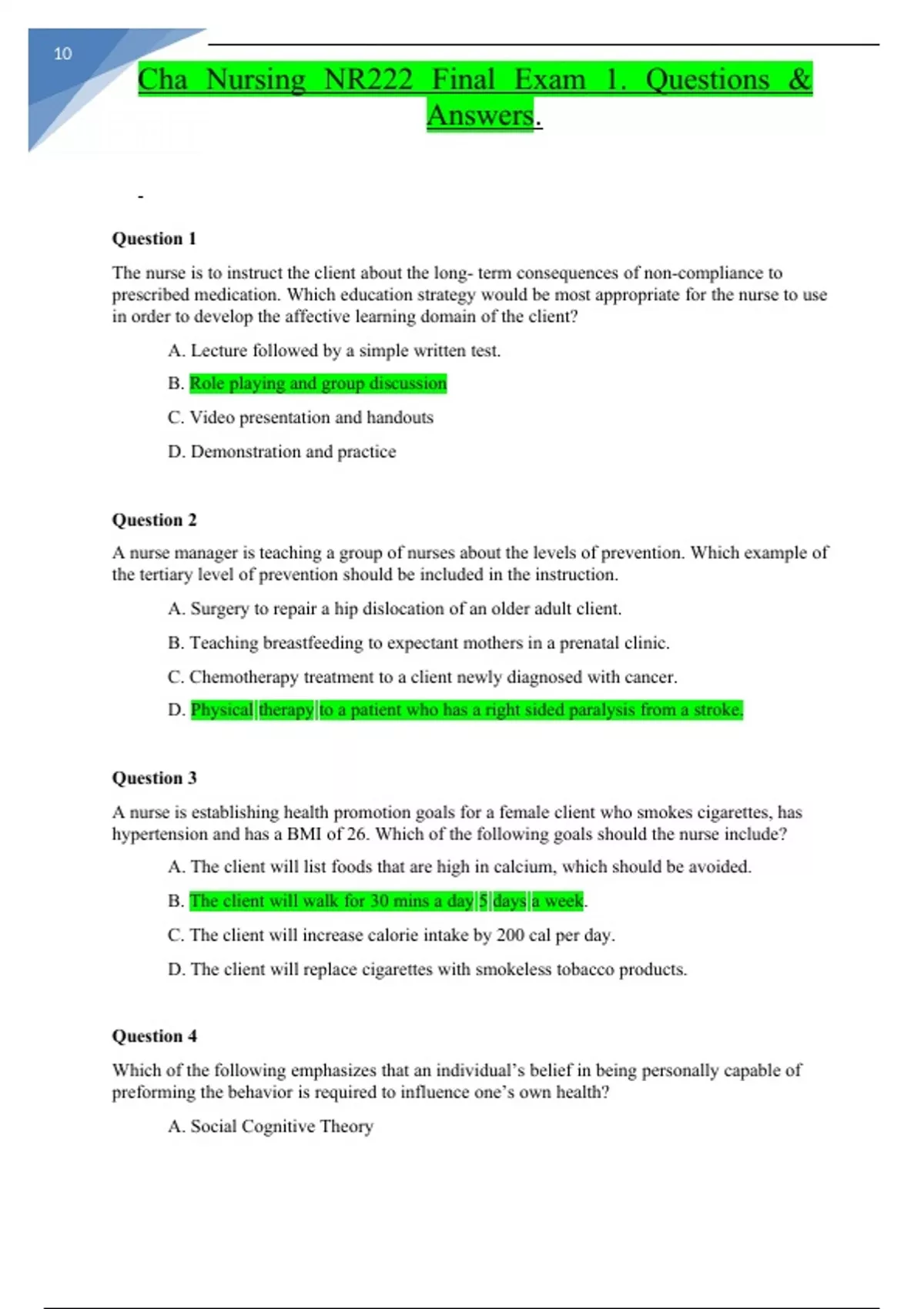 10

Cha Nursing NR222 Final Exam 1. Questions & Answers.

-

Question 1

The nurse is to instruct the client about the long- term consequences of non-compliance to prescribed medication. Which education strategy would be most appropriate for the nurse to use in order to develop the affective learning domain of the client?

A. Lecture followed by a simple written test.

B. Role playing and group discussion

C. Video presentation and handouts

D. Demonstration and practice

Question 2

A nurse manager is teaching a group of nurses about the levels of prevention. Which example of the tertiary level of prevention should be included in the instruction.

A. Surgery to repair a hip dislocation of an older adult client.

B. Teaching breastfeeding to expectant mothers in a prenatal clinic.

C. Chemotherapy treatment to a client newly diagnosed with cancer.

D. Physical therapy to a patient who has a right sided paralysis from a stroke.

Question 3

A nurse is establishing health promotion goals for a female client who smokes cigarettes, has hypertension and has a BMI of 26. Which of the following goals should the nurse include?

A. The client will list foods that are high in calcium, which should be avoided.

B. The client will walk for 30 mins a day 5 days a week.

C. The client will increase calorie intake by 200 cal per day.

D. The client will replace cigarettes with smokeless tobacco products.

Question 4

Which of the following emphasizes that an individual's belief in being personally capable of preforming the behavior is required to influence one's own health?

A. Social Cognitive Theory